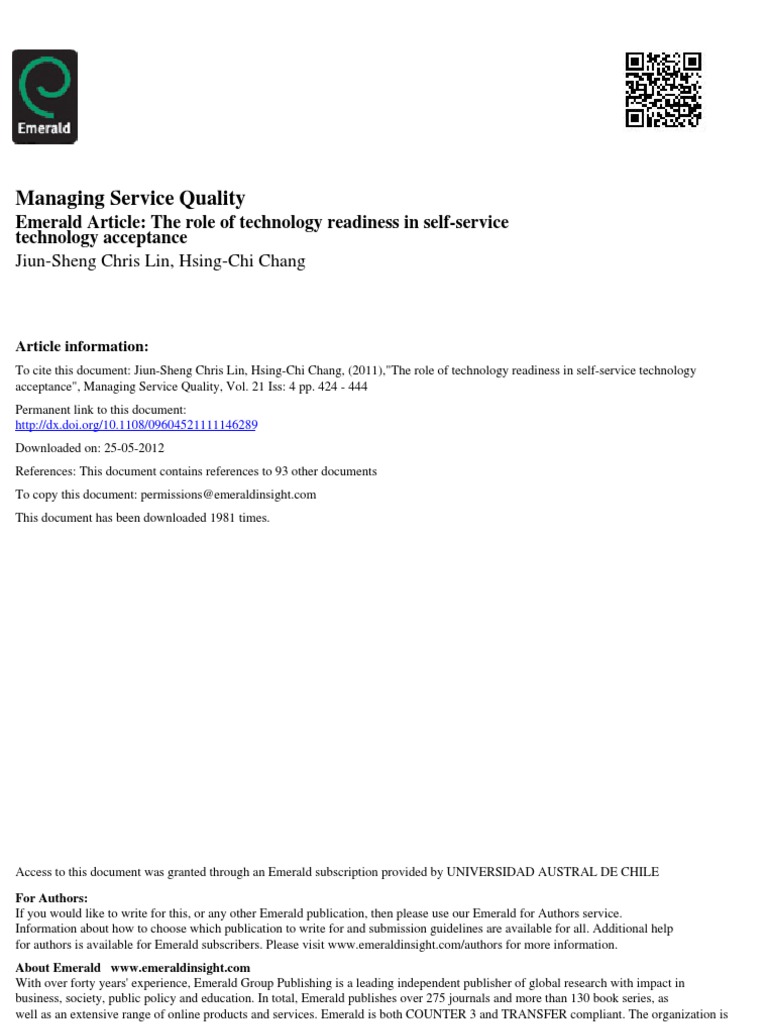 Emerald

Managing Service Quality
Emerald Article: The role of technology readiness in self-service technology acceptance
Jiun-Sheng Chris Lin, Hsing-Chi Chang

Article information:
To cite this document: Jiun-Sheng Chris Lin, Hsing-Chi Chang, (2011),"The role of technology readiness in self-service technology acceptance", Managing Service Quality, Vol. 21 Iss: 4 pp. 424 - 444

Permanent link to this document:
http://dx.doi.org/10.1108/09604521111146289

Downloaded on: 25-05-2012

References: This document contains references to 93 other documents

To copy this document: permissions@emeraldinsight.com

This document has been downloaded 1981 times.

Access to this document was granted through an Emerald subscription provided by UNIVERSIDAD AUSTRAL DE CHILE

For Authors:
If you would like to write for this, or any other Emerald publication, then please use our Emerald for Authors service. Information about how to choose which publication to write for and submission guidelines are available for all. Additional help for authors is available for Emerald subscribers. Please visit www.emeraldinsight.com/authors for more information.

About Emerald www.emeraldinsight.com
With over forty years' experience, Emerald Group Publishing is a leading independent publisher of global research with impact in business, society, public policy and education. In total, Emerald publishes over 275 journals and more than 130 book series, as well as an extensive range of online products and services. Emerald is both COUNTER 3 and TRANSFER compliant. The organization is